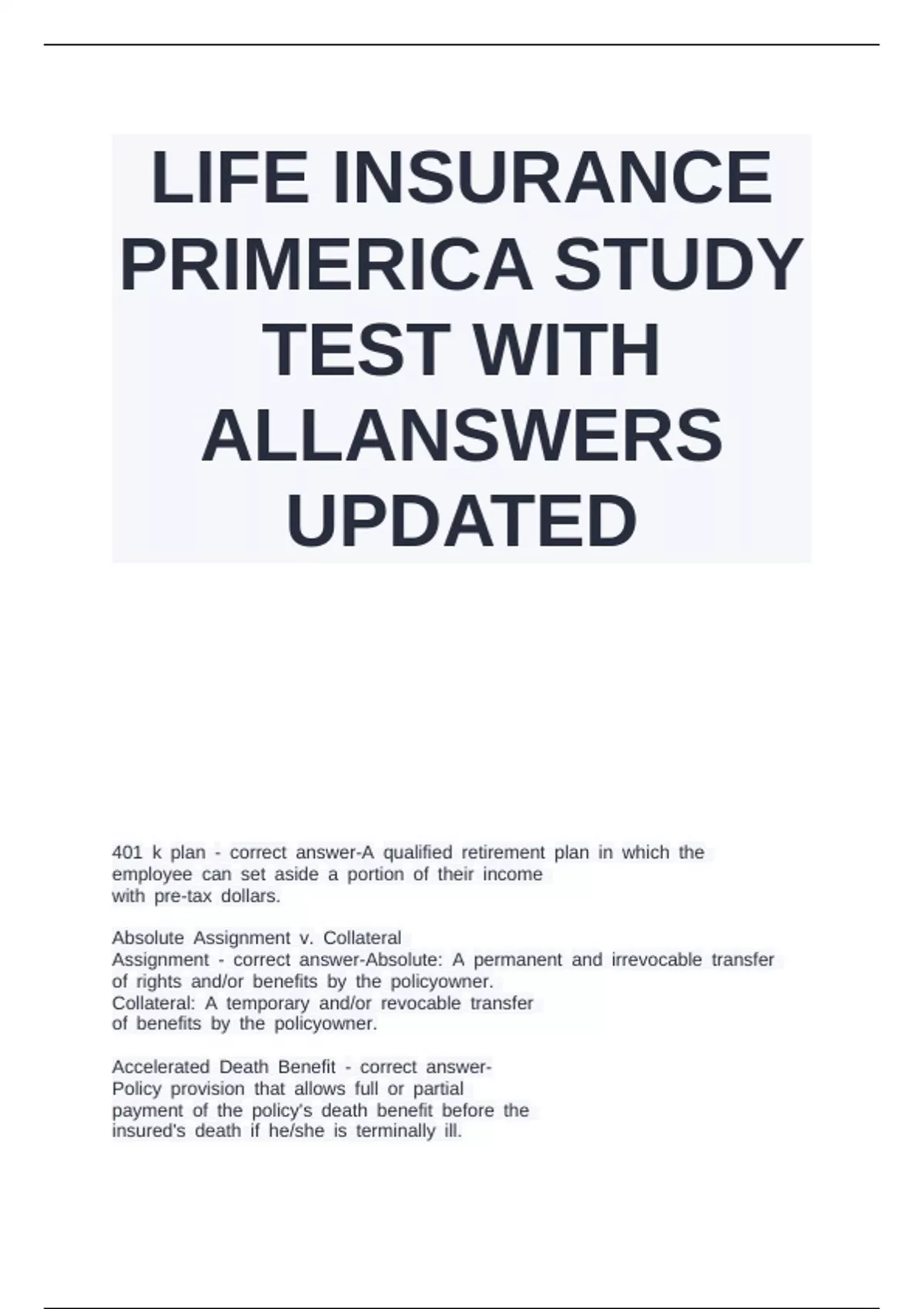 LIFE INSURANCE PRIMERICA STUDY TEST WITH ALLANSWERS UPDATED

401 k plan - correct answer-A qualified retirement plan in which the employee can set aside a portion of their income with pre-tax dollars.

Absolute Assignment v. Collateral Assignment - correct answer-Absolute: A permanent and irrevocable transfer of rights and/or benefits by the policyowner.
Collateral: A temporary and/or revocable transfer of benefits by the policyowner.

Accelerated Death Benefit - correct answer-Policy provision that allows full or partial payment of the policy's death benefit before the insured's death if he/she is terminally ill.